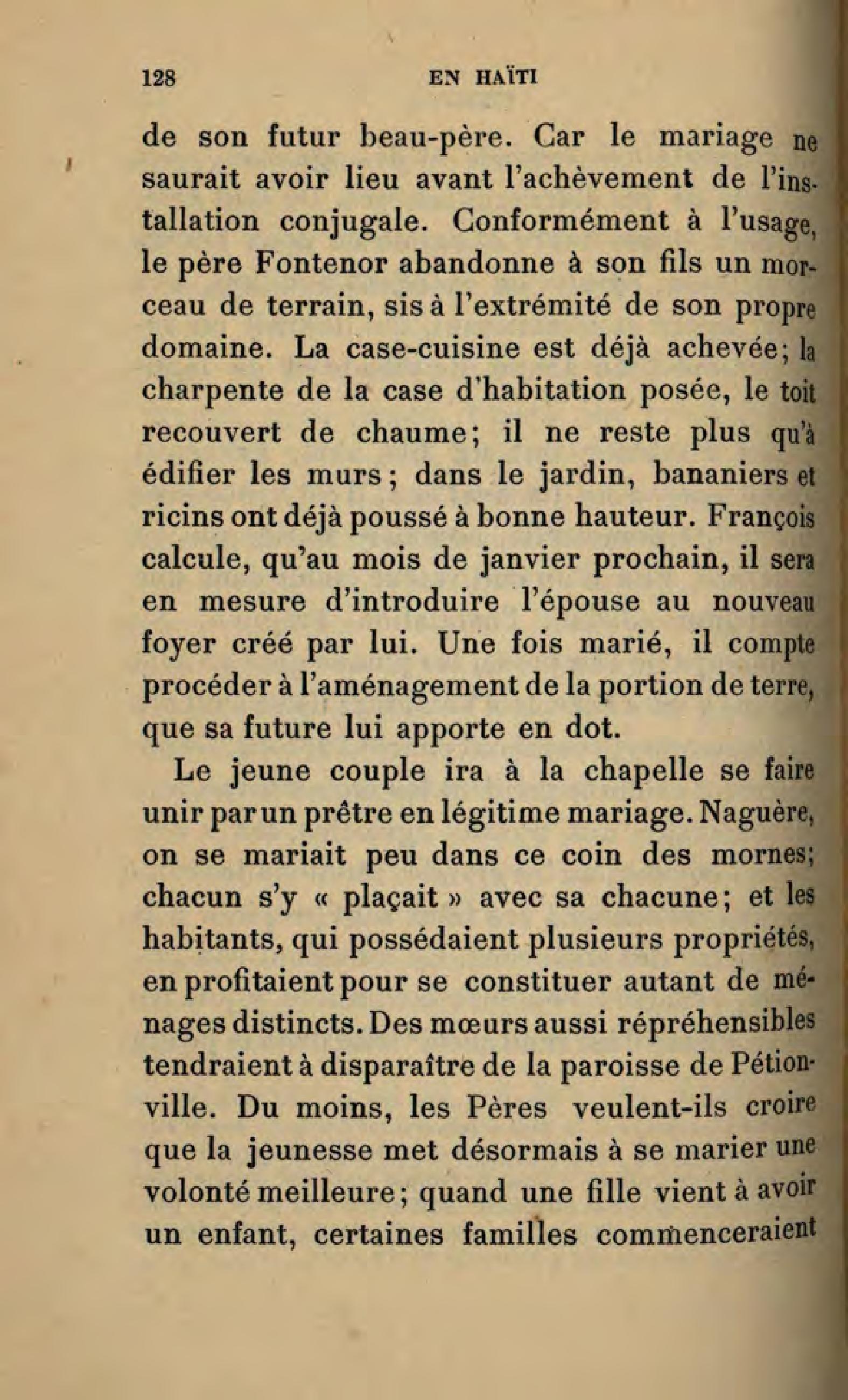 128 EN HAÏTI

de son futur beau-père. Car le mariage ne saurait avoir lieu avant l'achèvement de l'installation conjugale. Conformément à l'usage, le père Fontenor abandonne à son fils un morceau de terrain, sis à l'extrémité de son propre domaine. La case-cuisine est déjà achevée; la charpente de la case d'habitation posée, le toit recouvert de chaume; il ne reste plus qu'à édifier les murs; dans le jardin, bananiers et ricins ont déjà poussé à bonne hauteur. François calcule, qu'au mois de janvier prochain, il sera en mesure d'introduire l'épouse au nouveau foyer créé par lui. Une fois marié, il compte procéder à l'aménagement de la portion de terre, que sa future lui apporte en dot.

Le jeune couple ira à la chapelle se faire unir par un prêtre en légitime mariage. Naguère, on se mariait peu dans ce coin des mornes; chacun s'y « plaçait » avec sa chacune; et les habitants, qui possédaient plusieurs propriétés, en profitaient pour se constituer autant de ménages distincts. Des mœurs aussi répréhensibles tendraient à disparaître de la paroisse de Pétionville. Du moins, les Pères veulent-ils croire que la jeunesse met désormais à se marier une volonté meilleure; quand une fille vient à avoir un enfant, certaines familles commenceraient